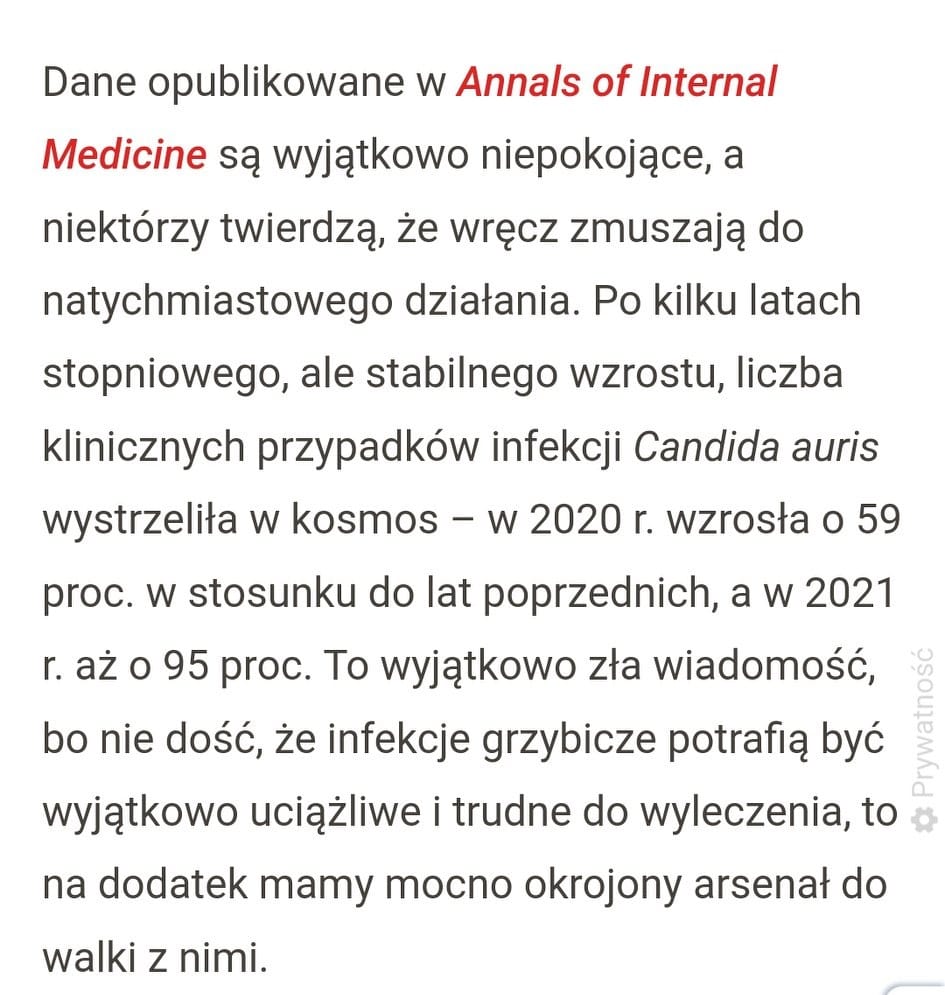 Dane opublikowane w Annals of Internal Medicine są wyjątkowo niepokojące, a niektórzy twierdzą, że wręcz zmuszają do natychmiastowego działania. Po kilku latach stopniowego, ale stabilnego wzrostu, liczba klinicznych przypadków infekcji Candida auris wystrzeliła w kosmos – w 2020 r. wzrosła o 59 proc. w stosunku do lat poprzednich, a w 2021 r. aż o 95 proc. To wyjątkowo zła wiadomość, bo nie dość, że infekcje grzybicze potrafią być wyjątkowo uciążliwe i trudne do wyleczenia, to na dodatek mamy mocno okrojony arsenał do walki z nimi.

Prywatność